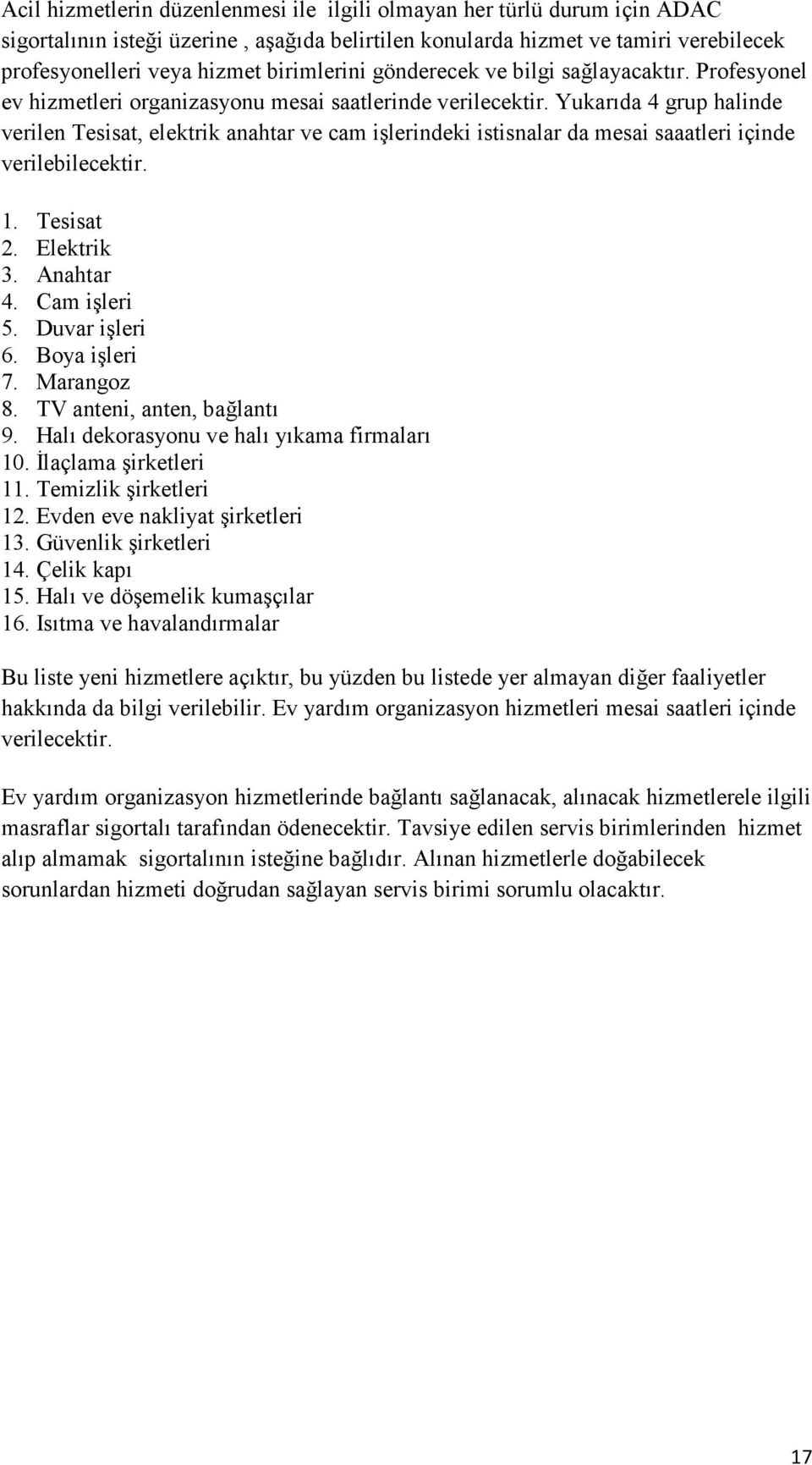 Acil hizmetlerin düzenlenmesi ile ilgili olmayan her türlü durum için ADAC sigortalının isteği üzerine , aşağıda belirtilen konularda hizmet ve tamiri verebilecek profesyonelleri veya hizmet birimlerini gönderecek ve bilgi sağlayacaktır. Profesyonel ev hizmetleri organizasyonu mesai saatlerinde verilecektir. Yukarıda 4 grup halinde verilen Tesisat, elektrik anahtar ve cam işlerindeki istisnalar da mesai saaatleri içinde verilebilecektir.

1. Tesisat
2. Elektrik
3. Anahtar
4. Cam işleri
5. Duvar işleri
6. Boya işleri
7. Marangoz
8. TV anteni, anten, bağlantı
9. Halı dekorasyonu ve halı yıkama firmaları
10. İlaçlama şirketleri
11. Temizlik şirketleri
12. Evden eve nakliyat şirketleri
13. Güvenlik şirketleri
14. Çelik kapı
15. Halı ve döşemelik kumaşçılar
16. Isıtma ve havalandırmalar

Bu liste yeni hizmetlere açıktır, bu yüzden bu listede yer almayan diğer faaliyetler hakkında da bilgi verilebilir. Ev yardım organizasyon hizmetleri mesai saatleri içinde verilecektir.

Ev yardım organizasyon hizmetlerinde bağlantı sağlanacak, alınacak hizmetlerele ilgili masraflar sigortalı tarafından ödenecektir. Tavsiye edilen servis birimlerinden hizmet alıp almamak sigortalının isteğine bağlıdır. Alınan hizmetlerle doğabilecek sorunlardan hizmeti doğrudan sağlayan servis birimi sorumlu olacaktır.

17